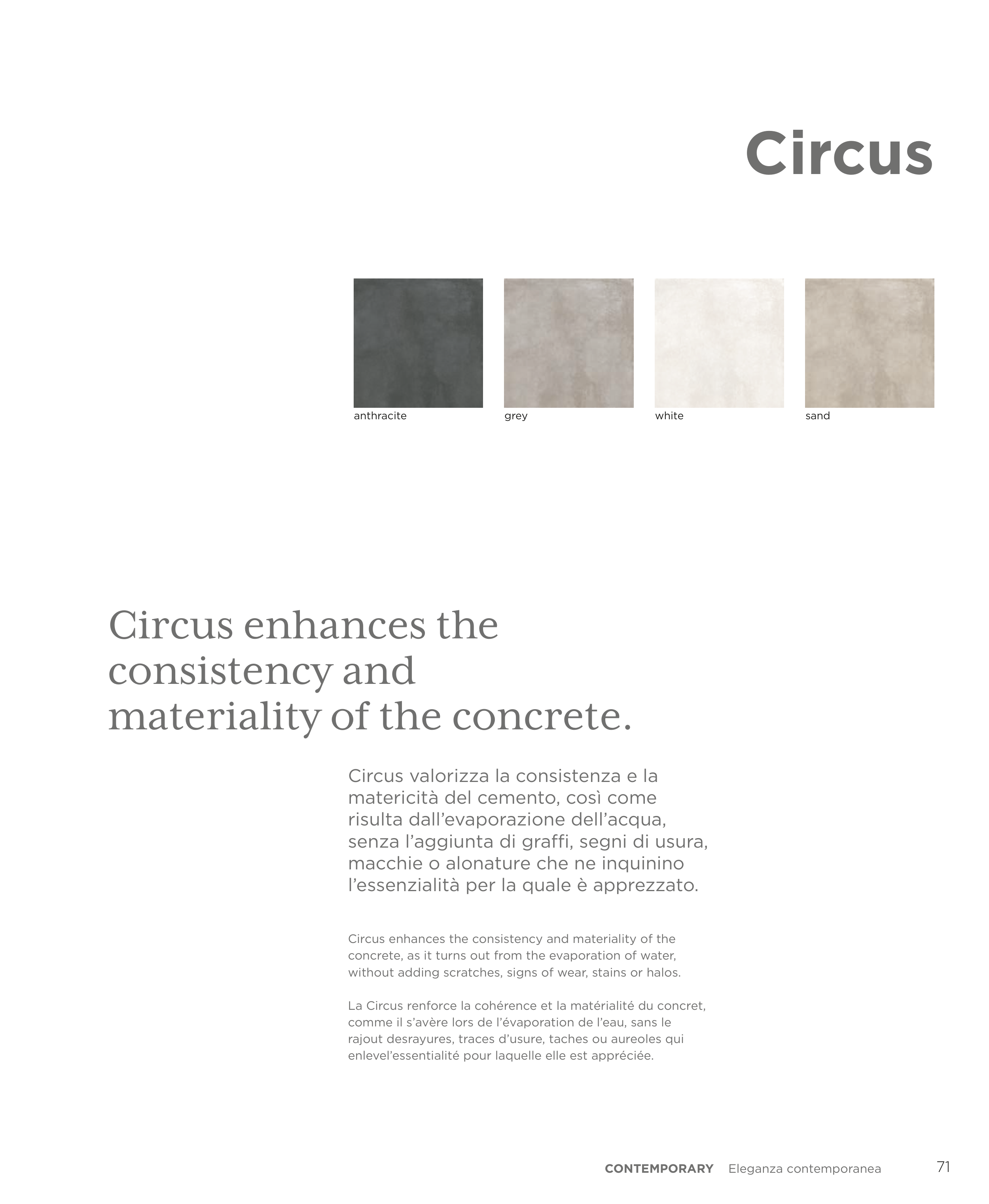 Circus

anthracite

grey

white

sand

Circus enhances the consistency and materiality of the concrete.

Circus valorizza la consistenza e la matericità del cemento, così come risulta dall'evaporazione dell'acqua, senza l'aggiunta di graffi, segni di usura, macchie o alonature che ne inquinino l'essenzialità per la quale è apprezzato.

Circus enhances the consistency and materiality of the concrete, as it turns out from the evaporation of water, without adding scratches, signs of wear, stains or halos.

La Circus renforce la cohérence et la matérialité du concret, comme il s'avère lors de l'évaporation de l'eau, sans le rajout desrayures, traces d'usure, taches ou aureoles qui enlevel'essentialité pour laquelle elle est appréciée.

CONTEMPORARY Eleganza contemporanea 71